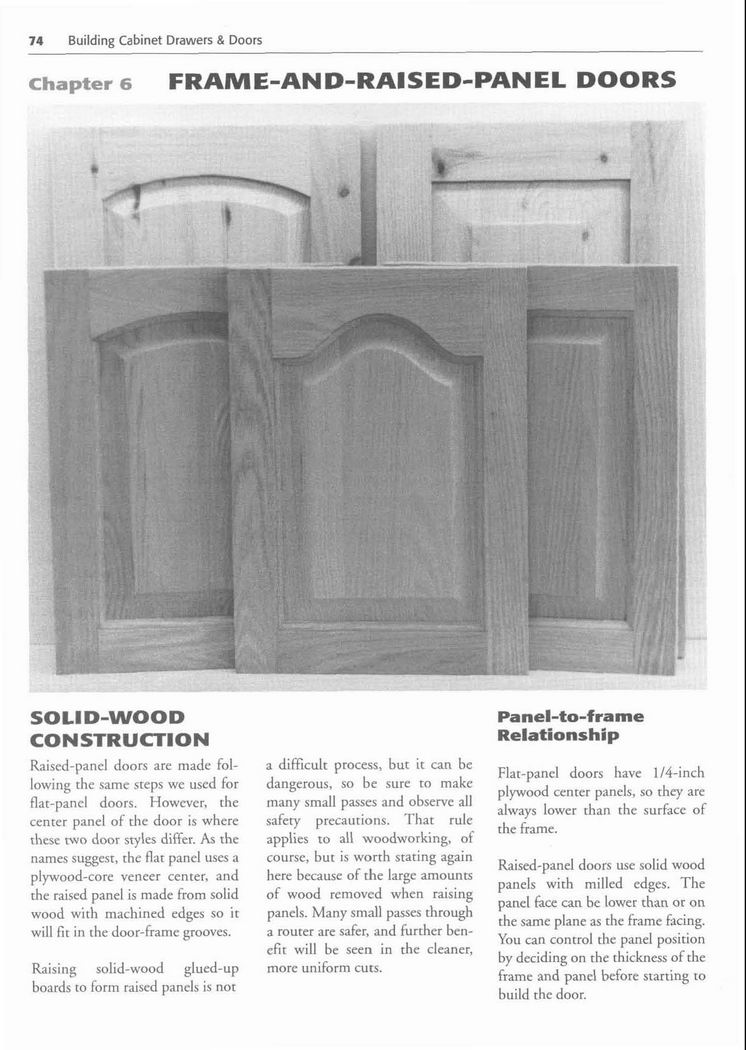 74 Building Cabinet Drawers & Doors

Chapter 6 FRAME-AND-RAISED-PANEL DOORS

SOLID-WOOD CONSTRUCTION

Raised-panel doors are made following the same steps we used for flat-panel doors. However, the center panel of the door is where these two door styles differ. As the names suggest, the flat panel uses a plywood-core veneer center, and the raised panel is made from solid wood with machined edges so it will fit in the door-frame grooves.

Raising solid-wood glued-up boards to form raised panels is not a difficult process, but it can be dangerous, so be sure to make many small passes and observe all safety precautions. That rule applies to all woodworking, of course, but is worth stating again here because of the large amounts of wood removed when raising panels. Many small passes through a router are safer, and further benefit will be seen in the cleaner, more uniform cuts.

Panel-to-frame Relationship

Flat-panel doors have 1/4-inch plywood center panels, so they are always lower than the surface of the frame.

Raised-panel doors use solid wood panels with milled edges. The panel face can be lower than or on the same plane as the frame facing. You can control the panel position by deciding on the thickness of the frame and panel before starting to build the door.